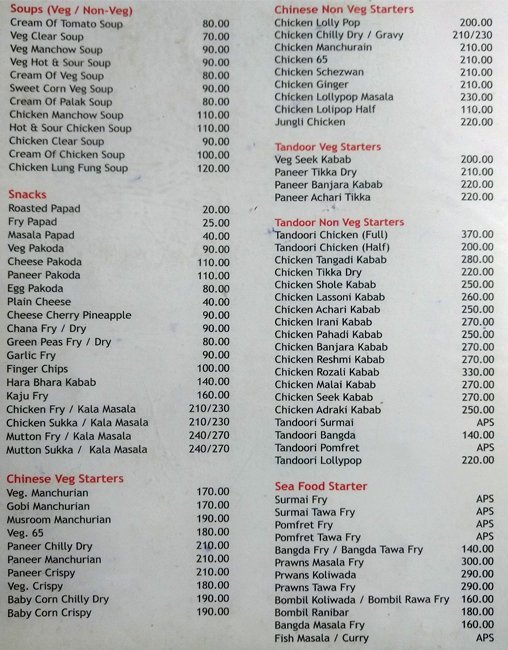 Soups (Veg / Non-Veg)
Cream Of Tomato Soup 80.00
Veg Clear Soup 70.00
Veg Manchow Soup 90.00
Veg Hot & Sour Soup 90.00
Cream Of Veg Soup 80.00
Sweet Corn Veg Soup 90.00
Cream Of Palak Soup 80.00
Chicken Manchow Soup 110.00
Hot & Sour Chicken Soup 110.00
Chicken Clear Soup 90.00
Cream Of Chicken Soup 100.00
Chicken Lung Fung Soup 120.00

Snacks
Roasted Papad 20.00
Fry Papad 25.00
Masala Papad 40.00
Veg Pakoda 90.00
Cheese Pakoda 110.00
Paneer Pakoda 110.00
Egg Pakoda 80.00
Plain Cheese 40.00
Cheese Cherry Pineapple 90.00
Chana Fry / Dry 90.00
Green Peas Fry / Dry 80.00
Garlic Fry 90.00
Finger Chips 100.00
Hara Bhara Kabab 140.00
Kaju Fry 160.00
Chicken Fry / Kala Masala 210/230
Chicken Sukka / Kala Masala 210/230
Mutton Fry / Kala Masala 240/270
Mutton Sukka / Kala Masala 240/270

Chinese Veg Starters
Veg. Manchurian 170.00
Gobi Manchurian 170.00
Musroom Manchurian 190.00
Veg. 65 180.00
Paneer Chilly Dry 210.00
Paneer Manchurian 210.00
Paneer Crispy 210.00
Veg. Crispy 180.00
Baby Corn Chilly Dry 190.00
Baby Corn Crispy 190.00

Chinese Non Veg Starters
Chicken Lolly Pop 200.00
Chicken Chilly Dry / Gravy 210/230
Chicken Manchurain 210.00
Chicken 65 210.00
Chicken Schezwan 210.00
Chicken Ginger 210.00
Chicken Lollypop Masala 230.00
Chicken Lolipop Half 110.00
Jungli Chicken 220.00

Tandoor Veg Starters
Veg Seek Kabab 200.00
Paneer Tikka Dry 210.00
Paneer Banjara Kabab 220.00
Paneer Achari Tikka 220.00

Tandoor Non Veg Starters
Tandoori Chicken (Full) 370.00
Tandoori Chicken (Half) 200.00
Chicken Tangadi Kabab 280.00
Chicken Tikka Dry 220.00
Chicken Shole Kabab 250.00
Chicken Lassoni Kabab 260.00
Chicken Achari Kabab 250.00
Chicken Irani Kabab 270.00
Chicken Pahadi Kabab 250.00
Chicken Banjara Kabab 270.00
Chicken Reshmi Kabab 270.00
Chicken Rozali Kabab 330.00
Chicken Malai Kabab 270.00
Chicken Seek Kabab 270.00
Chicken Adraki Kabab 250.00
Tandoori Surmai APS
Tandoori Bangda 140.00
Tandoori Pomfret APS
Tandoori Lollypop 220.00

Sea Food Starter
Surmai Fry APS
Surmai Tawa Fry APS
Pomfret Fry APS
Pomfret Tawa Fry APS
Bangda Fry / Bangda Tawa Fry 140.00
Prawns Masala Fry 300.00
Prwans Koliwada 290.00
Prawns Tawa Fry 290.00
Bombil Koliwada / Bombil Rawa Fry 160.00
Bombil Ranibar 180.00
Bangda Masala Fry 160.00
Fish Masala / Curry APS